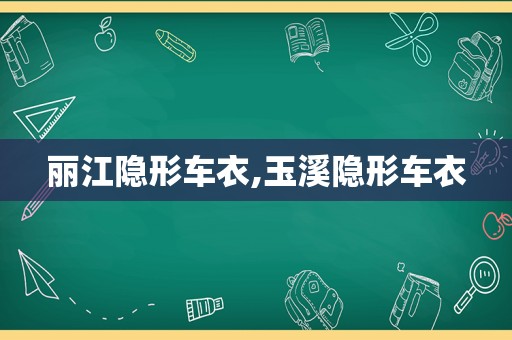 丽江隐形车衣,玉溪隐形车衣